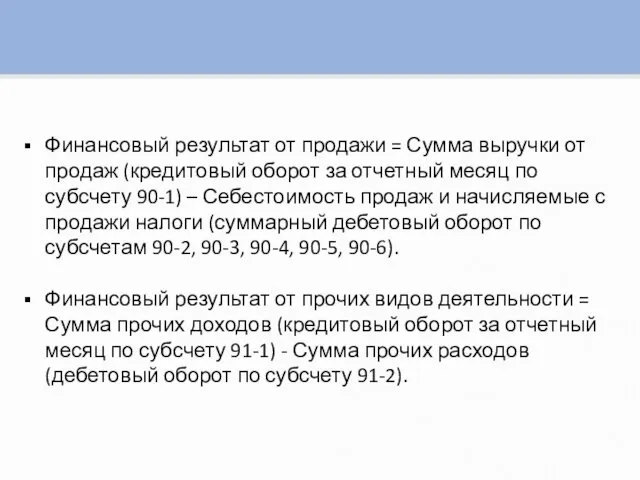 ▪ Финансовый результат от продажи = Сумма выручки от продаж (кредитовый оборот за отчетный месяц по субсчету 90-1) – Себестоимость продаж и начисляемые с продажи налоги (суммарный дебетовый оборот по субсчетам 90-2, 90-3, 90-4, 90-5, 90-6).

▪ Финансовый результат от прочих видов деятельности = Сумма прочих доходов (кредитовый оборот за отчетный месяц по субсчету 91-1) - Сумма прочих расходов (дебетовый оборот по субсчету 91-2).